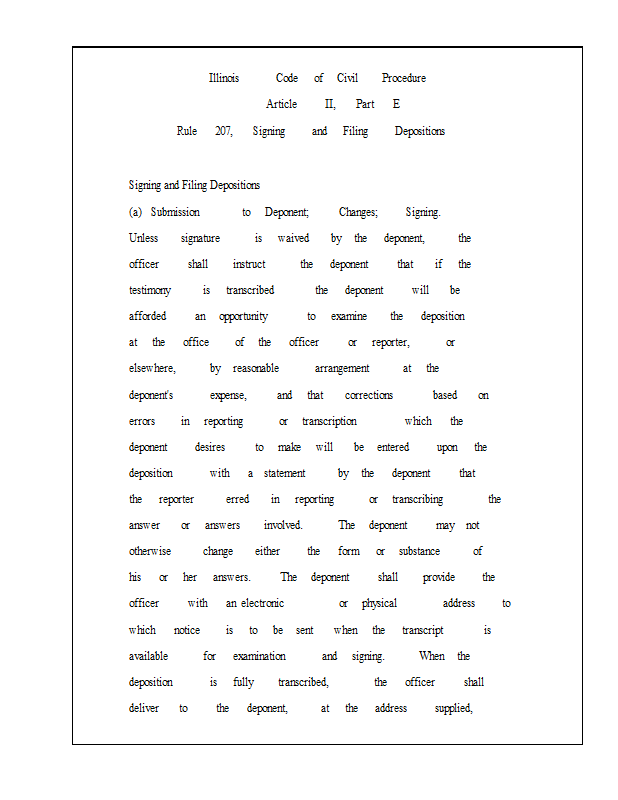 Illinois Code of Civil Procedure
Article II, Part E
Rule 207, Signing and Filing Depositions

Signing and Filing Depositions

(a) Submission to Deponent; Changes; Signing. Unless signature is waived by the deponent, the officer shall instruct the deponent that if the testimony is transcribed the deponent will be afforded an opportunity to examine the deposition at the office of the officer or reporter, or elsewhere, by reasonable arrangement at the deponent's expense, and that corrections based on errors in reporting or transcription which the deponent desires to make will be entered upon the deposition with a statement by the deponent that the reporter erred in reporting or transcribing the answer or answers involved. The deponent may not otherwise change either the form or substance of his or her answers. The deponent shall provide the officer with an electronic or physical address to which notice is to be sent when the transcript is available for examination and signing. When the deposition is fully transcribed, the officer shall deliver to the deponent, at the address supplied,